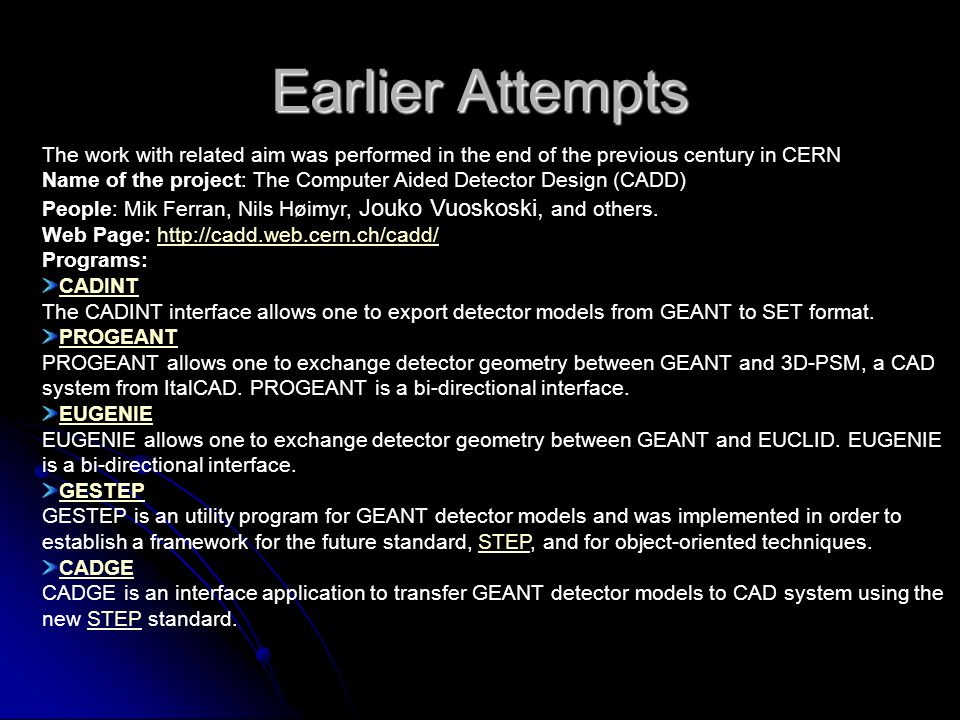 Earlier Attempts

The work with related aim was performed in the end of the previous century in CERN
Name of the project: The Computer Aided Detector Design (CADD)
People: Mik Ferran, Nils Høimyr, Jouko Vuoskoski, and others.
Web Page: http://cadd.web.cern.ch/cadd/
Programs:

CADINT
The CADINT interface allows one to export detector models from GEANT to SET format.

PROGEANT
PROGEANT allows one to exchange detector geometry between GEANT and 3D-PSM, a CAD system from ItalCAD. PROGEANT is a bi-directional interface.

EUGENIE
EUGENIE allows one to exchange detector geometry between GEANT and EUCLID. EUGENIE is a bi-directional interface.

GESTEP
GESTEP is an utility program for GEANT detector models and was implemented in order to establish a framework for the future standard, STEP, and for object-oriented techniques.

CADGE
CADGE is an interface application to transfer GEANT detector models to CAD system using the new STEP standard.